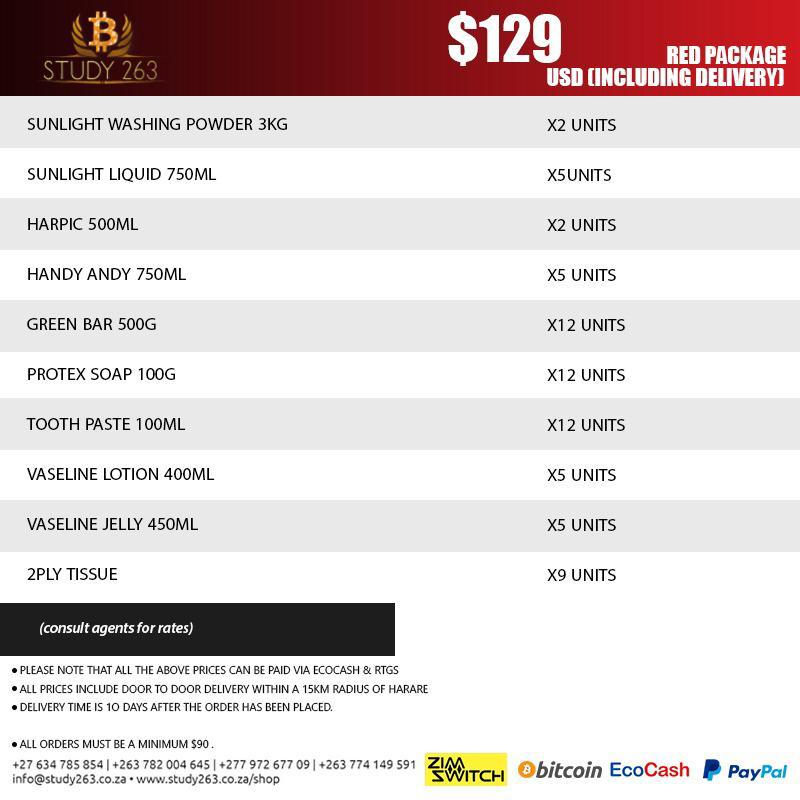 STUDY 263

$129

RED PACKAGE
USD (INCLUDING DELIVERY)

| SUNLIGHT WASHING POWDER 3KG | X2 UNITS |
|---|---|
| SUNLIGHT LIQUID 750ML | X5UNITS |
| HARPIC 500ML | X2 UNITS |
| HANDY ANDY 750ML | X5 UNITS |
| GREEN BAR 500G | X12 UNITS |
| PROTEX SOAP 100G | X12 UNITS |
| TOOTH PASTE 100ML | X12 UNITS |
| VASELINE LOTION 400ML | X5 UNITS |
| VASELINE JELLY 450ML | X5 UNITS |
| 2PLY TISSUE | X9 UNITS |

(consult agents for rates)

• PLEASE NOTE THAT ALL THE ABOVE PRICES CAN BE PAID VIA ECOCASH & RTGS
• ALL PRICES INCLUDE DOOR TO DOOR DELIVERY WITHIN A 15KM RADIUS OF HARARE
• DELIVERY TIME IS 10 DAYS AFTER THE ORDER HAS BEEN PLACED.

• ALL ORDERS MUST BE A MINIMUM $90 .

+27 634 785 854 | +263 782 004 645 | +277 972 677 09 | +263 774 149 591
info@study263.co.za • www.study263.co.za/shop

ZIM SWITCH bitcoin EcoCash PayPal